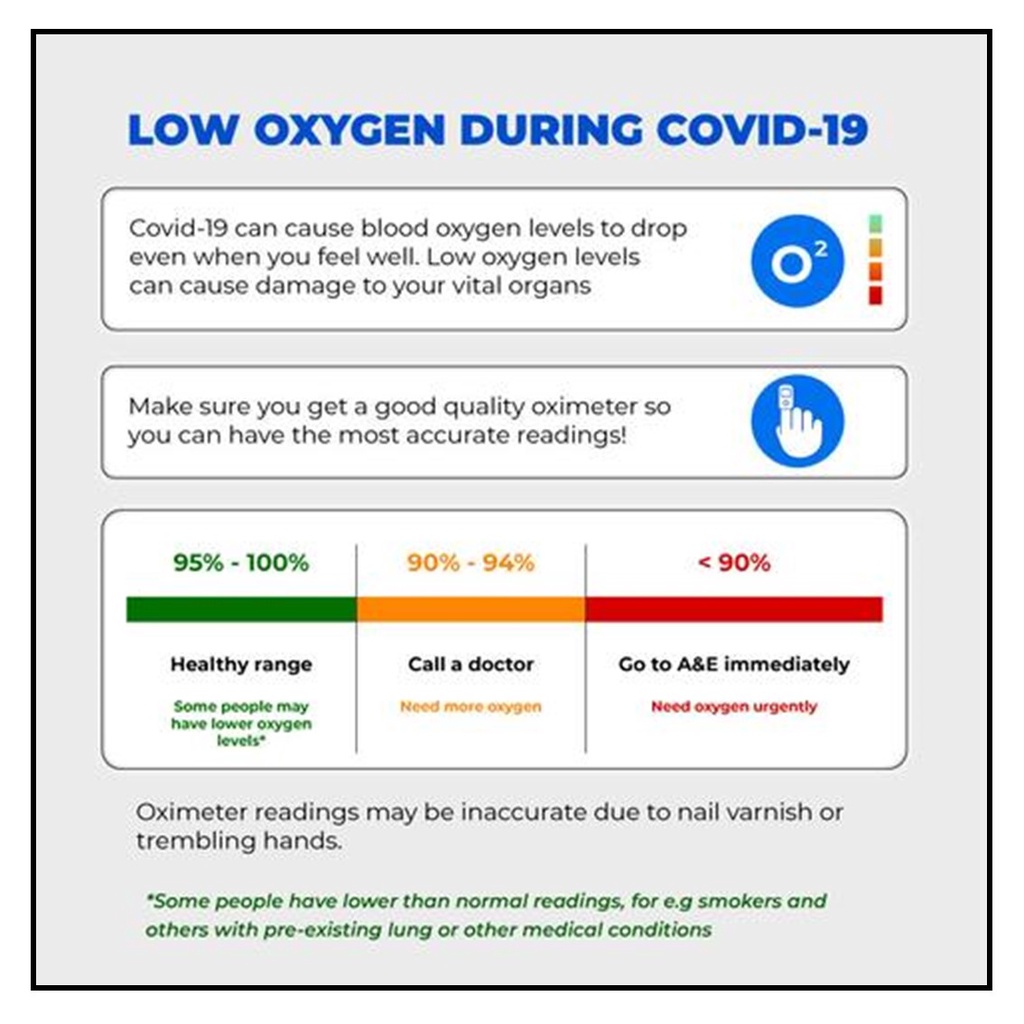 LOW OXYGEN DURING COVID-19

Covid-19 can cause blood oxygen levels to drop even when you feel well. Low oxygen levels can cause damage to your vital organs

$O^2$

Make sure you get a good quality oximeter so you can have the most accurate readings!

| 95% - 100% | 90% - 94% | < 90% |
|---|---|---|
| Healthy range | Call a doctor | Go to A&E immediately |
| Some people may have lower oxygen levels* | Need more oxygen | Need oxygen urgently |

Oximeter readings may be inaccurate due to nail varnish or trembling hands.

*Some people have lower than normal readings, for e.g smokers and others with pre-existing lung or other medical conditions